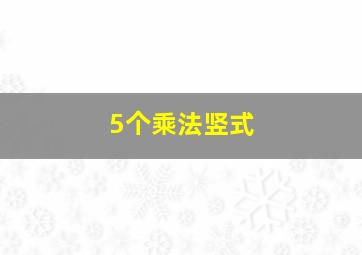 5个乘法竖式